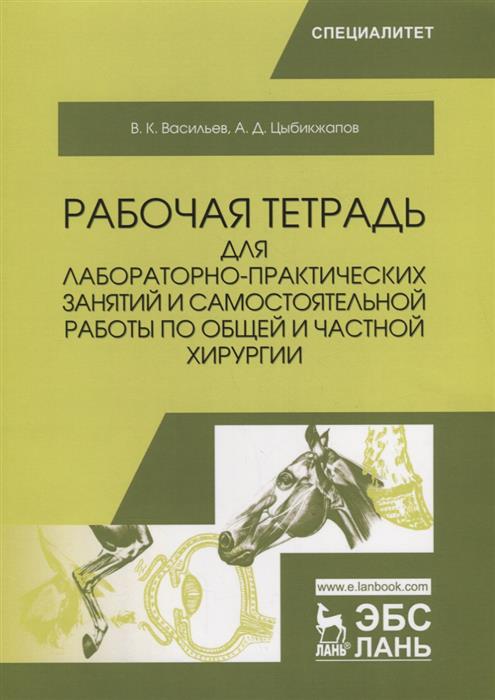 СПЕЦИАЛИТЕТ

В. К. Васильев, А. Д. Цыбикжапов

РАБОЧАЯ ТЕТРАДЬ ДЛЯ ЛАБОРАТОРНО-ПРАКТИЧЕСКИХ ЗАНЯТИЙ И САМОСТОЯТЕЛЬНОЙ РАБОТЫ ПО ОБЩЕЙ И ЧАСТНОЙ ХИРУРГИИ

www.e.lanbook.com

ЛАНЬ®

ЭБС ЛАНЬ